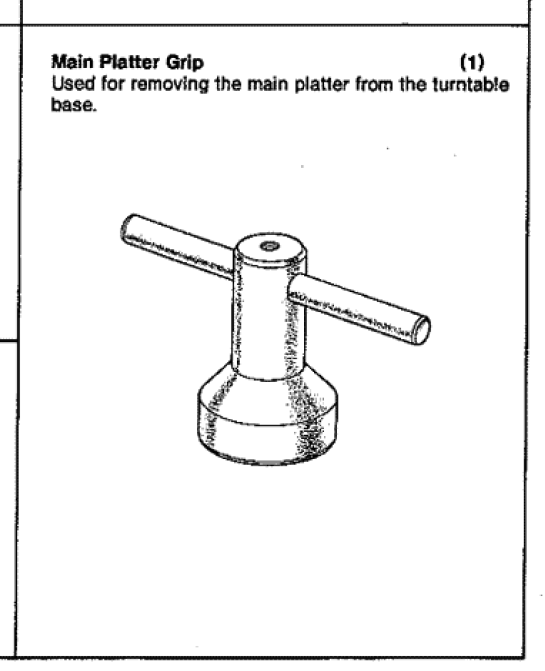 Main Platter Grip (1)

Used for removing the main platter from the turntable base.